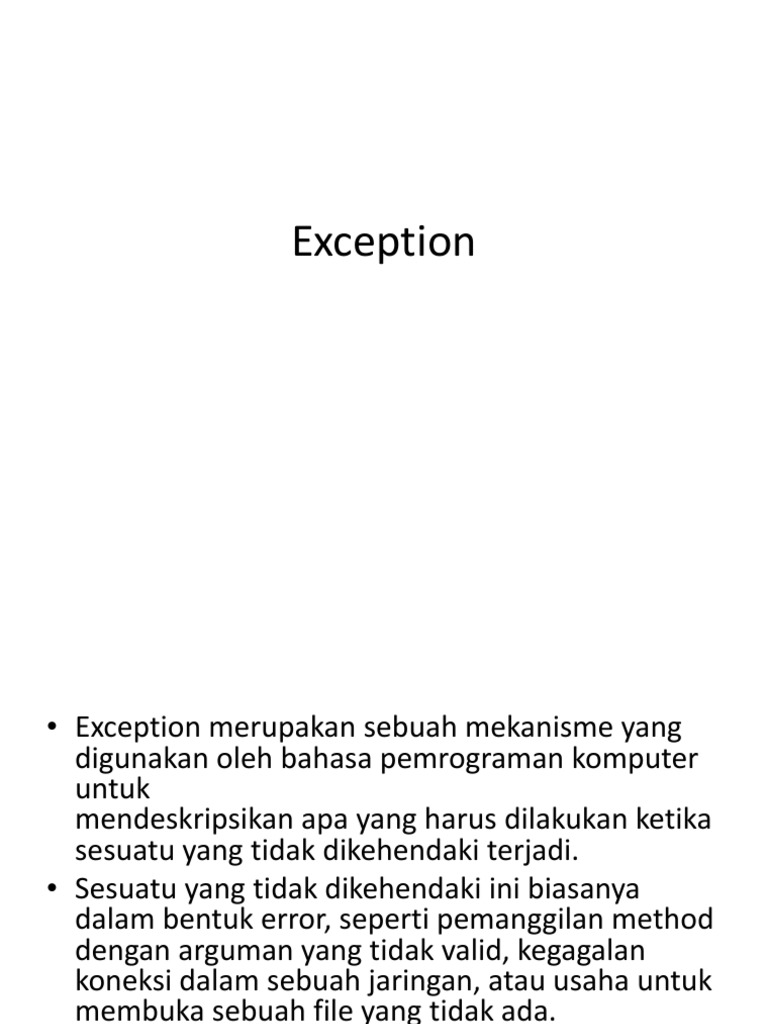 Exception

• Exception merupakan sebuah mekanisme yang digunakan oleh bahasa pemrograman komputer untuk
mendeskripsikan apa yang harus dilakukan ketika sesuatu yang tidak dikehendaki terjadi.
• Sesuatu yang tidak dikehendaki ini biasanya dalam bentuk error, seperti pemanggilan method dengan arguman yang tidak valid, kegagalan koneksi dalam sebuah jaringan, atau usaha untuk membuka sebuah file yang tidak ada.